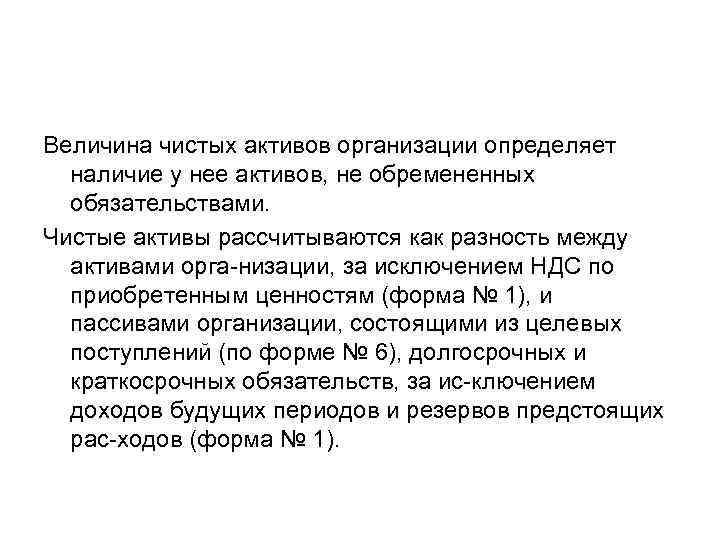 Величина чистых активов организации определяет наличие у нее активов, не обремененных обязательствами.

Чистые активы рассчитываются как разность между активами орга-низации, за исключением НДС по приобретенным ценностям (форма № 1), и пассивами организации, состоящими из целевых поступлений (по форме № 6), долгосрочных и краткосрочных обязательств, за ис-ключением доходов будущих периодов и резервов предстоящих рас-ходов (форма № 1).